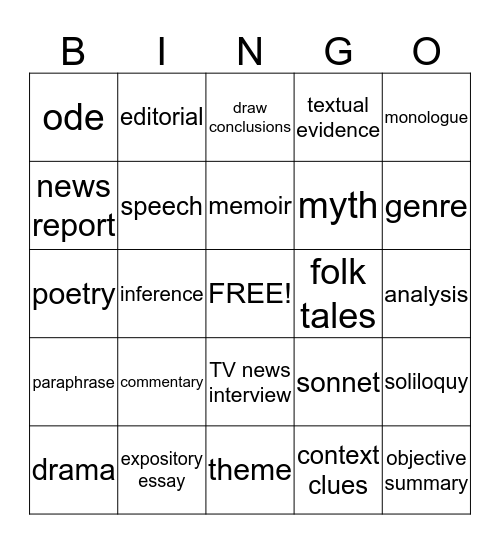 | B | I | N | G | O |
|---|---|---|---|---|
| ode | editorial | draw conclusions | textual evidence | monologue |
| news report | speech | memoir | myth | genre |
| poetry | inference | FREE! | folk tales | analysis |
| paraphrase | commentary | TV news interview | sonnet | soliloquy |
| drama | expository essay | theme | context clues | objective summary |